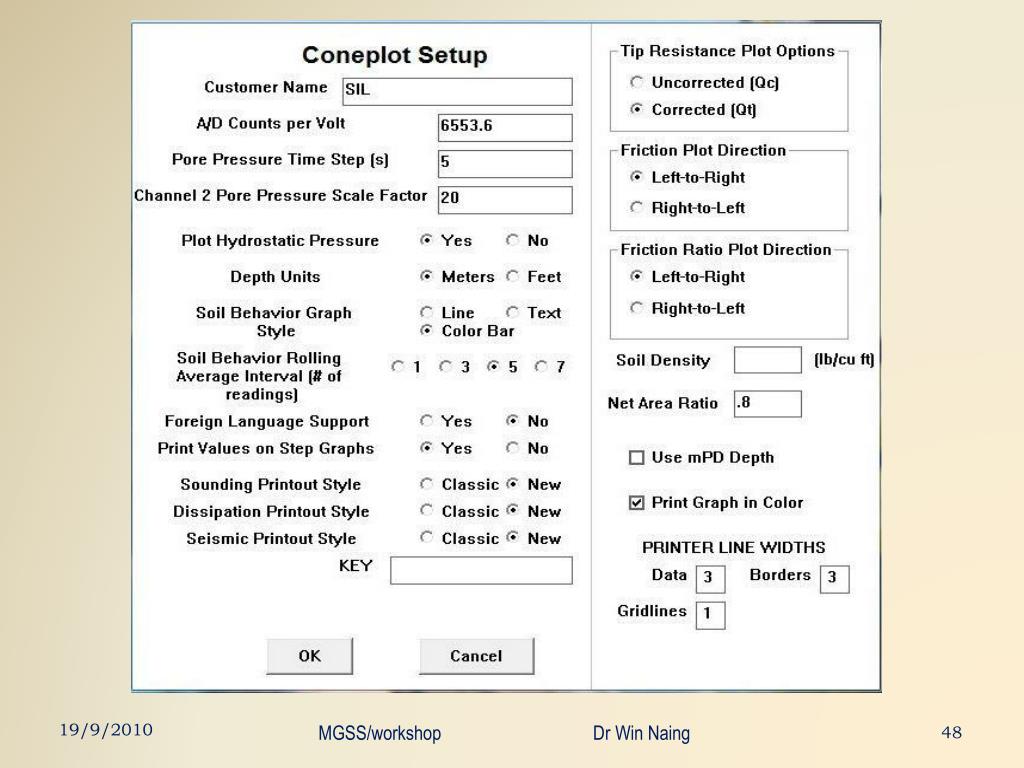 Coneplot Setup

Customer Name SIL

A/D Counts per Volt 6553.6

Pore Pressure Time Step (s) 5

Channel 2 Pore Pressure Scale Factor 20

Plot Hydrostatic Pressure Yes No

Depth Units Meters Feet

Soil Behavior Graph Style Line Text Color Bar

Soil Behavior Rolling Average Interval (# of readings) 1 3 5 7

Foreign Language Support Yes No

Print Values on Step Graphs Yes No

Sounding Printout Style Classic New

Dissipation Printout Style Classic New

Seismic Printout Style Classic New

KEY

OK Cancel

Tip Resistance Plot Options
Uncorrected (Qc)
Corrected (Qt)

Friction Plot Direction
Left-to-Right
Right-to-Left

Friction Ratio Plot Direction
Left-to-Right
Right-to-Left

Soil Density (lb/cu ft)

Net Area Ratio .8

Use mPD Depth

Print Graph in Color

PRINTER LINE WIDTHS
Data 3 Borders 3
Gridlines 1

19/9/2010 MGSS/workshop Dr Win Naing 48